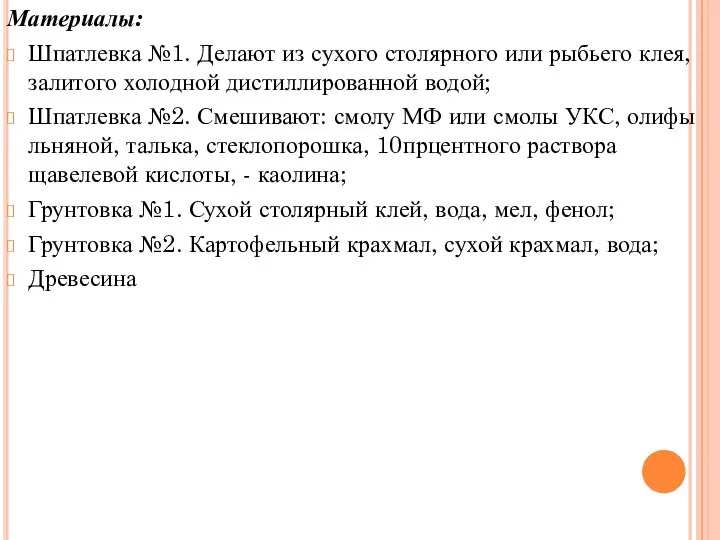 Материалы:

Шпатлевка №1. Делают из сухого столярного или рыбьего клея, залитого холодной дистиллированной водой;

Шпатлевка №2. Смешивают: смолу МФ или смолы УКС, олифы льняной, талька, стеклопорошка, 10прцентного раствора щавелевой кислоты, - каолина;

Грунтовка №1. Сухой столярный клей, вода, мел, фенол;

Грунтовка №2. Картофельный крахмал, сухой крахмал, вода;

Древесина